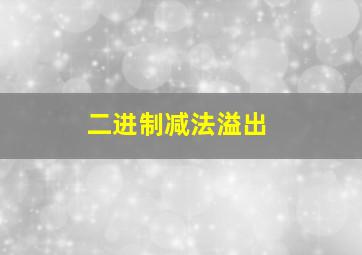 二进制减法溢出